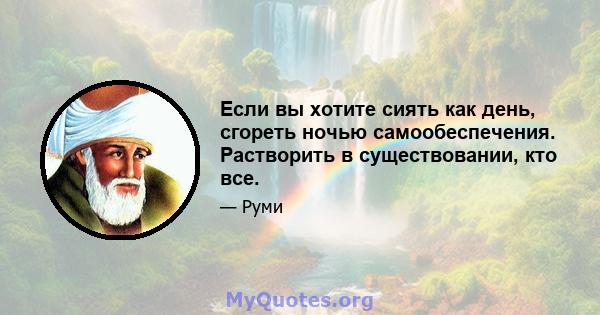 Если вы хотите сиять как день, сгореть ночью самообеспечения. Растворить в существовании, кто все.

— Руми

MyQuotes.org